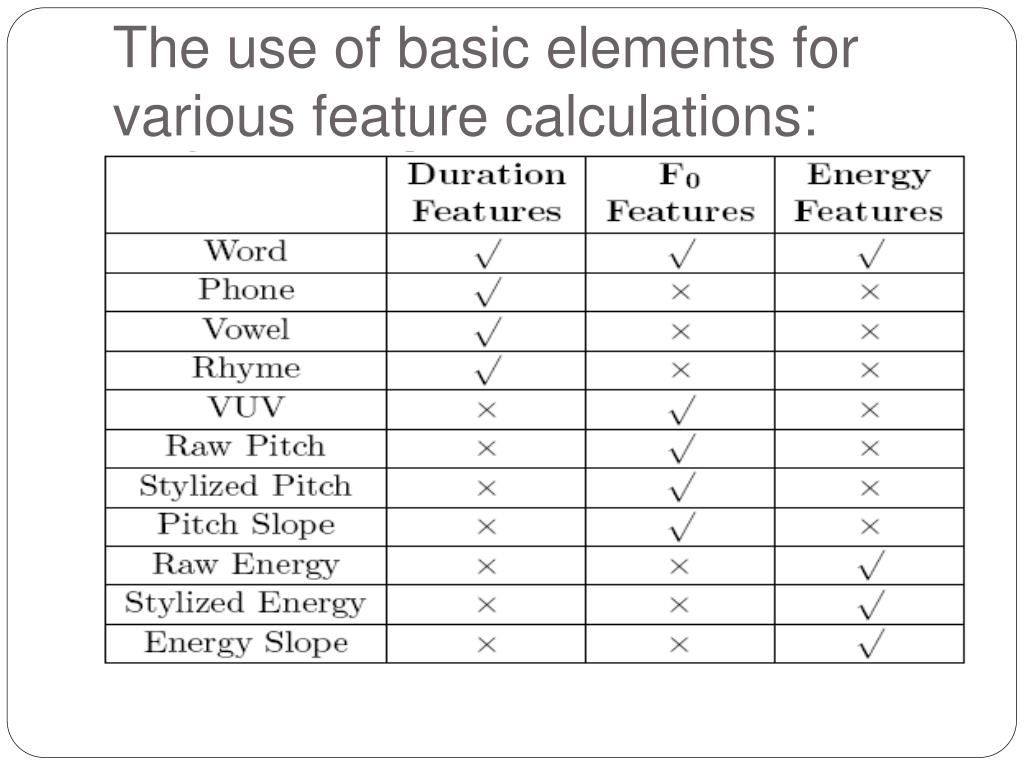 The use of basic elements for various feature calculations:

| | Duration Features | $F_0$ Features | Energy Features |
|---|---|---|---|
| Word | $\surd$ | $\surd$ | $\surd$ |
| Phone | $\surd$ | $\times$ | $\times$ |
| Vowel | $\surd$ | $\times$ | $\times$ |
| Rhyme | $\surd$ | $\times$ | $\times$ |
| VUV | $\times$ | $\surd$ | $\times$ |
| Raw Pitch | $\times$ | $\surd$ | $\times$ |
| Stylized Pitch | $\times$ | $\surd$ | $\times$ |
| Pitch Slope | $\times$ | $\surd$ | $\times$ |
| Raw Energy | $\times$ | $\times$ | $\surd$ |
| Stylized Energy | $\times$ | $\times$ | $\surd$ |
| Energy Slope | $\times$ | $\times$ | $\surd$ |